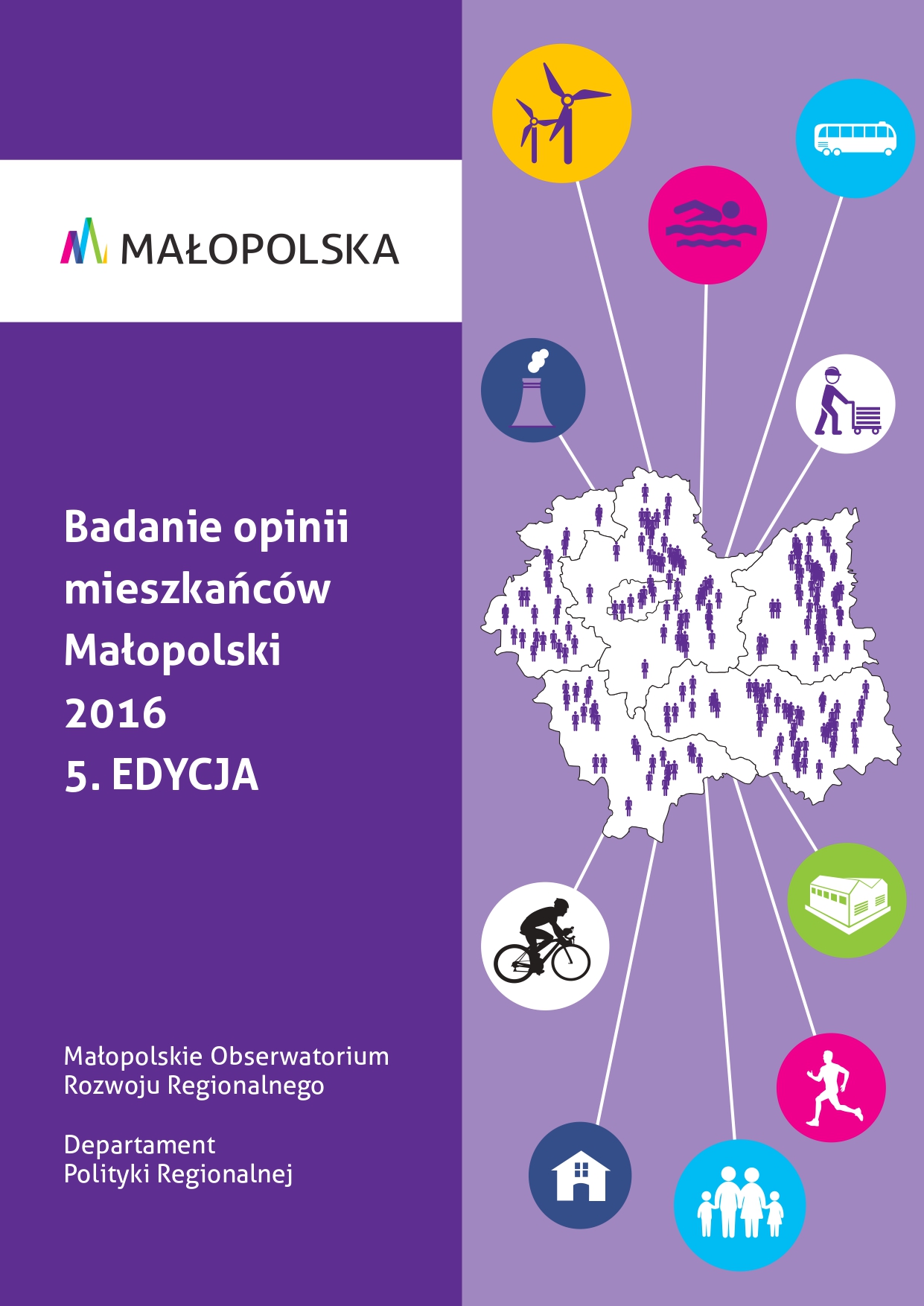 MAŁOPOLSKA

Badanie opinii mieszkańców Małopolski 2016
5. EDYCJA

Małopolskie Obserwatorium Rozwoju Regionalnego

Departament Polityki Regionalnej